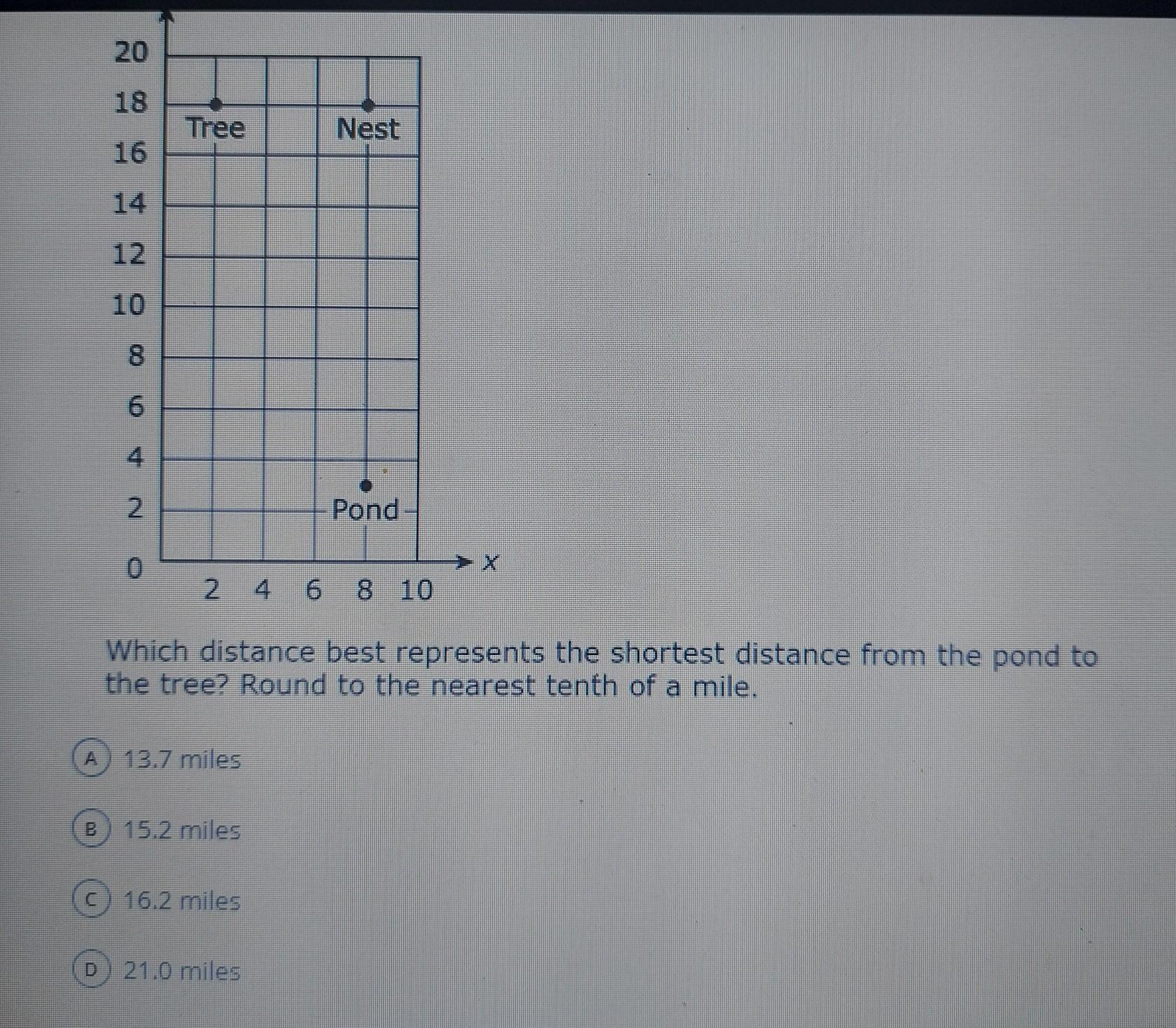 20
18
16
14
12
10
8
6
4
2
0

Tree
Nest
Pond

2 4 6 8 10
x

Which distance best represents the shortest distance from the pond to the tree? Round to the nearest tenth of a mile.

A 13.7 miles

B 15.2 miles

C 16.2 miles

D 21.0 miles